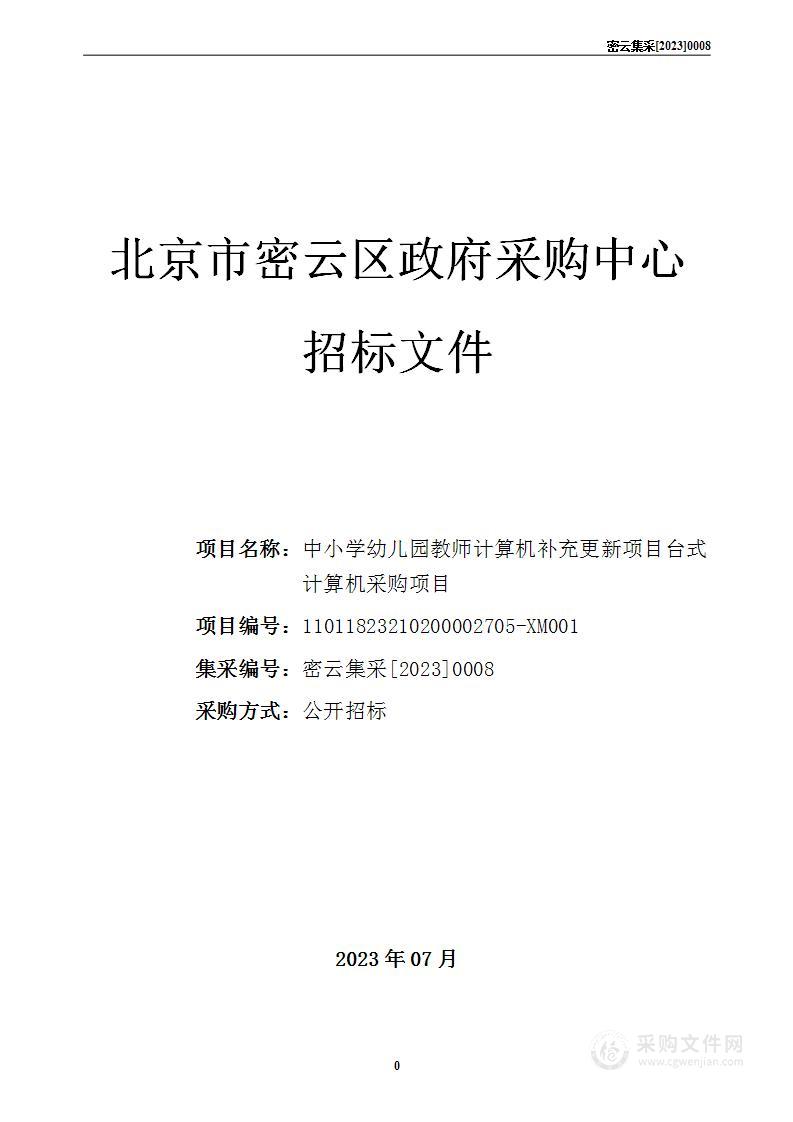 密云集采[2023]0008

北京市密云区政府采购中心

招标文件

项目名称：中小学幼儿园教师计算机补充更新项目台式计算机采购项目

项目编号：11011823210200002705-XM001

集采编号：密云集采[2023]0008

采购方式：公开招标

2023 年 07 月

0

采购文件网
www.cgwenjian.com